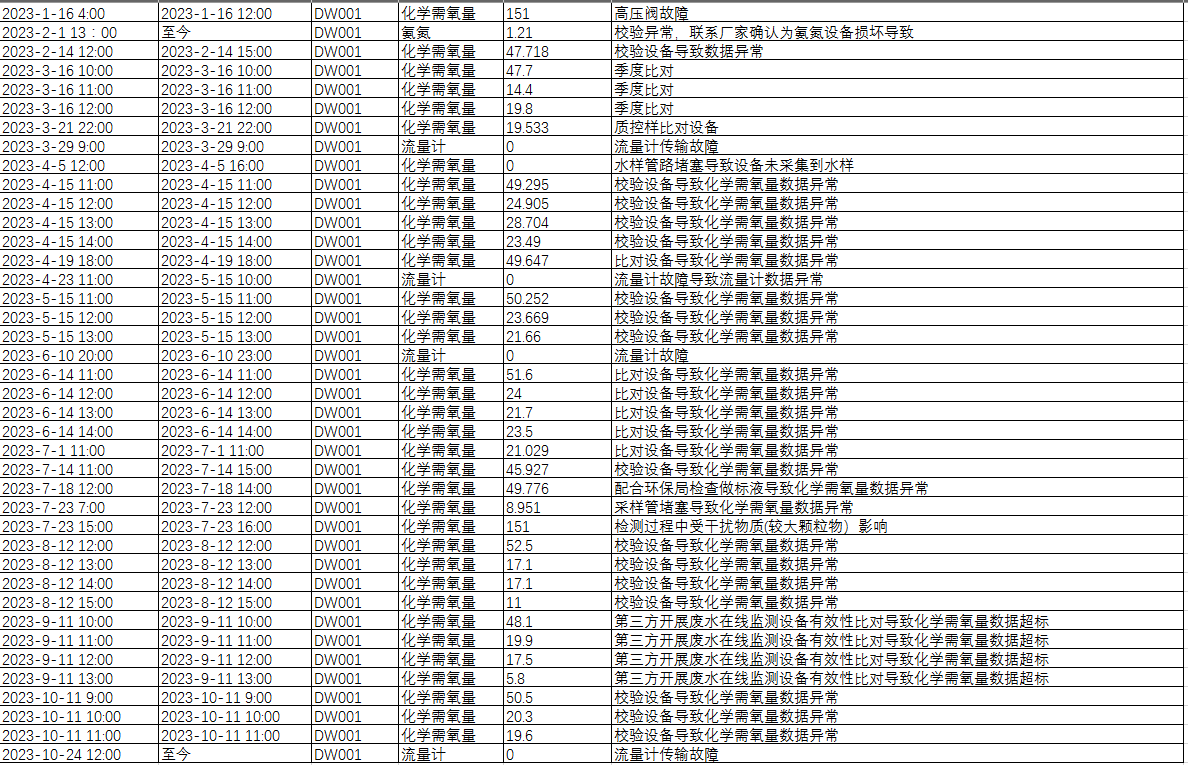 | 2023-1-16 4:00 | 2023-1-16 12:00 | DW001 | 化学需氧量 | 151 | 高压阀故障 |
|---|---|---|---|---|---|
| 2023-2-1 13：00 | 至今 | DW001 | 氨氮 | 1.21 | 校验异常，联系厂家确认为氨氮设备损坏导致 |
| 2023-2-14 12:00 | 2023-2-14 15:00 | DW001 | 化学需氧量 | 47.718 | 校验设备导致数据异常 |
| 2023-3-16 10:00 | 2023-3-16 10:00 | DW001 | 化学需氧量 | 47.7 | 季度比对 |
| 2023-3-16 11:00 | 2023-3-16 11:00 | DW001 | 化学需氧量 | 14.4 | 季度比对 |
| 2023-3-16 12:00 | 2023-3-16 12:00 | DW001 | 化学需氧量 | 19.8 | 季度比对 |
| 2023-3-21 22:00 | 2023-3-21 22:00 | DW001 | 化学需氧量 | 19.533 | 质控样比对设备 |
| 2023-3-29 9:00 | 2023-3-29 9:00 | DW001 | 流量计 | 0 | 流量计传输故障 |
| 2023-4-5 12:00 | 2023-4-5 16:00 | DW001 | 化学需氧量 | 0 | 水样管路堵塞导致设备未采集到水样 |
| 2023-4-15 11:00 | 2023-4-15 11:00 | DW001 | 化学需氧量 | 49.295 | 校验设备导致化学需氧量数据异常 |
| 2023-4-15 12:00 | 2023-4-15 12:00 | DW001 | 化学需氧量 | 24.905 | 校验设备导致化学需氧量数据异常 |
| 2023-4-15 13:00 | 2023-4-15 13:00 | DW001 | 化学需氧量 | 28.704 | 校验设备导致化学需氧量数据异常 |
| 2023-4-15 14:00 | 2023-4-15 14:00 | DW001 | 化学需氧量 | 23.49 | 校验设备导致化学需氧量数据异常 |
| 2023-4-19 18:00 | 2023-4-19 18:00 | DW001 | 化学需氧量 | 49.647 | 比对设备导致化学需氧量数据异常 |
| 2023-4-23 11:00 | 2023-5-15 10:00 | DW001 | 流量计 | 0 | 流量计故障导致流量计数据异常 |
| 2023-5-15 11:00 | 2023-5-15 11:00 | DW001 | 化学需氧量 | 50.252 | 校验设备导致化学需氧量数据异常 |
| 2023-5-15 12:00 | 2023-5-15 12:00 | DW001 | 化学需氧量 | 23.669 | 校验设备导致化学需氧量数据异常 |
| 2023-5-15 13:00 | 2023-5-15 13:00 | DW001 | 化学需氧量 | 21.66 | 校验设备导致化学需氧量数据异常 |
| 2023-6-10 20:00 | 2023-6-10 23:00 | DW001 | 流量计 | 0 | 流量计故障 |
| 2023-6-14 11:00 | 2023-6-14 11:00 | DW001 | 化学需氧量 | 51.6 | 比对设备导致化学需氧量数据异常 |
| 2023-6-14 12:00 | 2023-6-14 12:00 | DW001 | 化学需氧量 | 24 | 比对设备导致化学需氧量数据异常 |
| 2023-6-14 13:00 | 2023-6-14 13:00 | DW001 | 化学需氧量 | 21.7 | 比对设备导致化学需氧量数据异常 |
| 2023-6-14 14:00 | 2023-6-14 14:00 | DW001 | 化学需氧量 | 23.5 | 比对设备导致化学需氧量数据异常 |
| 2023-7-1 11:00 | 2023-7-1 11:00 | DW001 | 化学需氧量 | 21.029 | 比对设备导致化学需氧量数据异常 |
| 2023-7-14 11:00 | 2023-7-14 15:00 | DW001 | 化学需氧量 | 45.927 | 校验设备导致化学需氧量数据异常 |
| 2023-7-18 12:00 | 2023-7-18 14:00 | DW001 | 化学需氧量 | 49.776 | 配合环保局检查做标液导致化学需氧量数据异常 |
| 2023-7-23 7:00 | 2023-7-23 12:00 | DW001 | 化学需氧量 | 8.951 | 采样管堵塞导致化学需氧量数据异常 |
| 2023-7-23 15:00 | 2023-7-23 16:00 | DW001 | 化学需氧量 | 151 | 检测过程中受干扰物质(较大颗粒物）影响 |
| 2023-8-12 12:00 | 2023-8-12 12:00 | DW001 | 化学需氧量 | 52.5 | 校验设备导致化学需氧量数据异常 |
| 2023-8-12 13:00 | 2023-8-12 13:00 | DW001 | 化学需氧量 | 17.1 | 校验设备导致化学需氧量数据异常 |
| 2023-8-12 14:00 | 2023-8-12 14:00 | DW001 | 化学需氧量 | 17.1 | 校验设备导致化学需氧量数据异常 |
| 2023-8-12 15:00 | 2023-8-12 15:00 | DW001 | 化学需氧量 | 11 | 校验设备导致化学需氧量数据异常 |
| 2023-9-11 10:00 | 2023-9-11 10:00 | DW001 | 化学需氧量 | 48.1 | 第三方开展废水在线监测设备有效性比对导致化学需氧量数据超标 |
| 2023-9-11 11:00 | 2023-9-11 11:00 | DW001 | 化学需氧量 | 19.9 | 第三方开展废水在线监测设备有效性比对导致化学需氧量数据超标 |
| 2023-9-11 12:00 | 2023-9-11 12:00 | DW001 | 化学需氧量 | 17.5 | 第三方开展废水在线监测设备有效性比对导致化学需氧量数据超标 |
| 2023-9-11 13:00 | 2023-9-11 13:00 | DW001 | 化学需氧量 | 5.8 | 第三方开展废水在线监测设备有效性比对导致化学需氧量数据超标 |
| 2023-10-11 9:00 | 2023-10-11 9:00 | DW001 | 化学需氧量 | 50.5 | 校验设备导致化学需氧量数据异常 |
| 2023-10-11 10:00 | 2023-10-11 10:00 | DW001 | 化学需氧量 | 20.3 | 校验设备导致化学需氧量数据异常 |
| 2023-10-11 11:00 | 2023-10-11 11:00 | DW001 | 化学需氧量 | 19.6 | 校验设备导致化学需氧量数据异常 |
| 2023-10-24 12:00 | 至今 | DW001 | 流量计 | 0 | 流量计传输故障 |